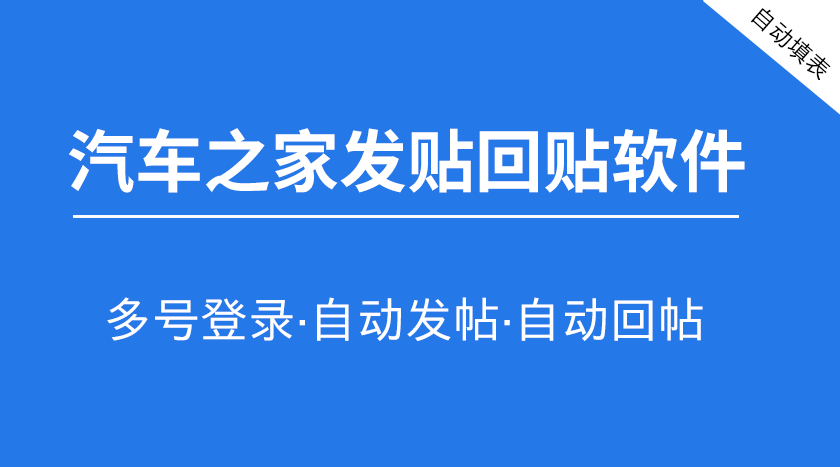 自动填表

汽车之家发贴回贴软件

多号登录·自动发帖·自动回帖